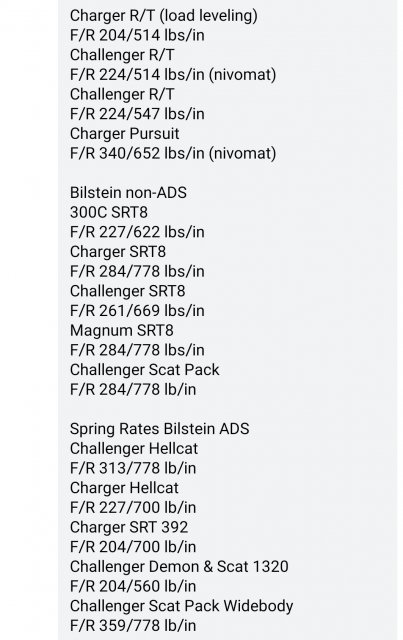 Charger R/T (load leveling)
F/R 204/514 lbs/in
Challenger R/T
F/R 224/514 lbs/in (nivomat)
Challenger R/T
F/R 224/547 lbs/in
Charger Pursuit
F/R 340/652 lbs/in (nivomat)

Bilstein non-ADS
300C SRT8
F/R 227/622 lbs/in
Charger SRT8
F/R 284/778 lbs/in
Challenger SRT8
F/R 261/669 lbs/in
Magnum SRT8
F/R 284/778 lbs/in
Challenger Scat Pack
F/R 284/778 lb/in

Spring Rates Bilstein ADS
Challenger Hellcat
F/R 313/778 lb/in
Charger Hellcat
F/R 227/700 lb/in
Charger SRT 392
F/R 204/700 lb/in
Challenger Demon & Scat 1320
F/R 204/560 lb/in
Challenger Scat Pack Widebody
F/R 359/778 lb/in